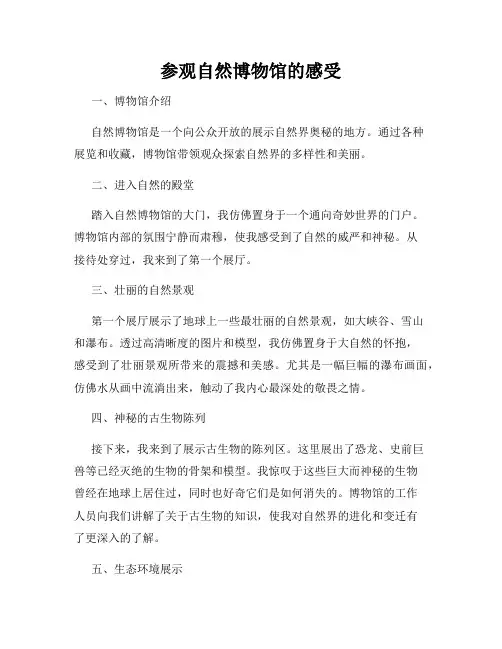 参观自然博物馆的感受

一、博物馆介绍

自然博物馆是一个向公众开放的展示自然界奥秘的地方。通过各种展览和收藏，博物馆带领观众探索自然界的多样性和美丽。

二、进入自然的殿堂

踏入自然博物馆的大门，我仿佛置身于一个通向奇妙世界的门户。博物馆内部的氛围宁静而肃穆，使我感受到了自然的威严和神秘。从接待处穿过，我来到了第一个展厅。

三、壮丽的自然景观

第一个展厅展示了地球上一些最壮丽的自然景观，如大峡谷、雪山和瀑布。透过高清晰度的图片和模型，我仿佛置身于大自然的怀抱，感受到了壮丽景观所带来的震撼和美感。尤其是一幅巨幅的瀑布画面，仿佛水从画中流淌出来，触动了我内心最深处的敬畏之情。

四、神秘的古生物陈列

接下来，我来到了展示古生物的陈列区。这里展出了恐龙、史前巨兽等已经灭绝的生物的骨架和模型。我惊叹于这些巨大而神秘的生物曾经在地球上居住过，同时也好奇它们是如何消失的。博物馆的工作人员向我们讲解了关于古生物的知识，使我对自然界的进化和变迁有了更深入的了解。

五、生态环境展示